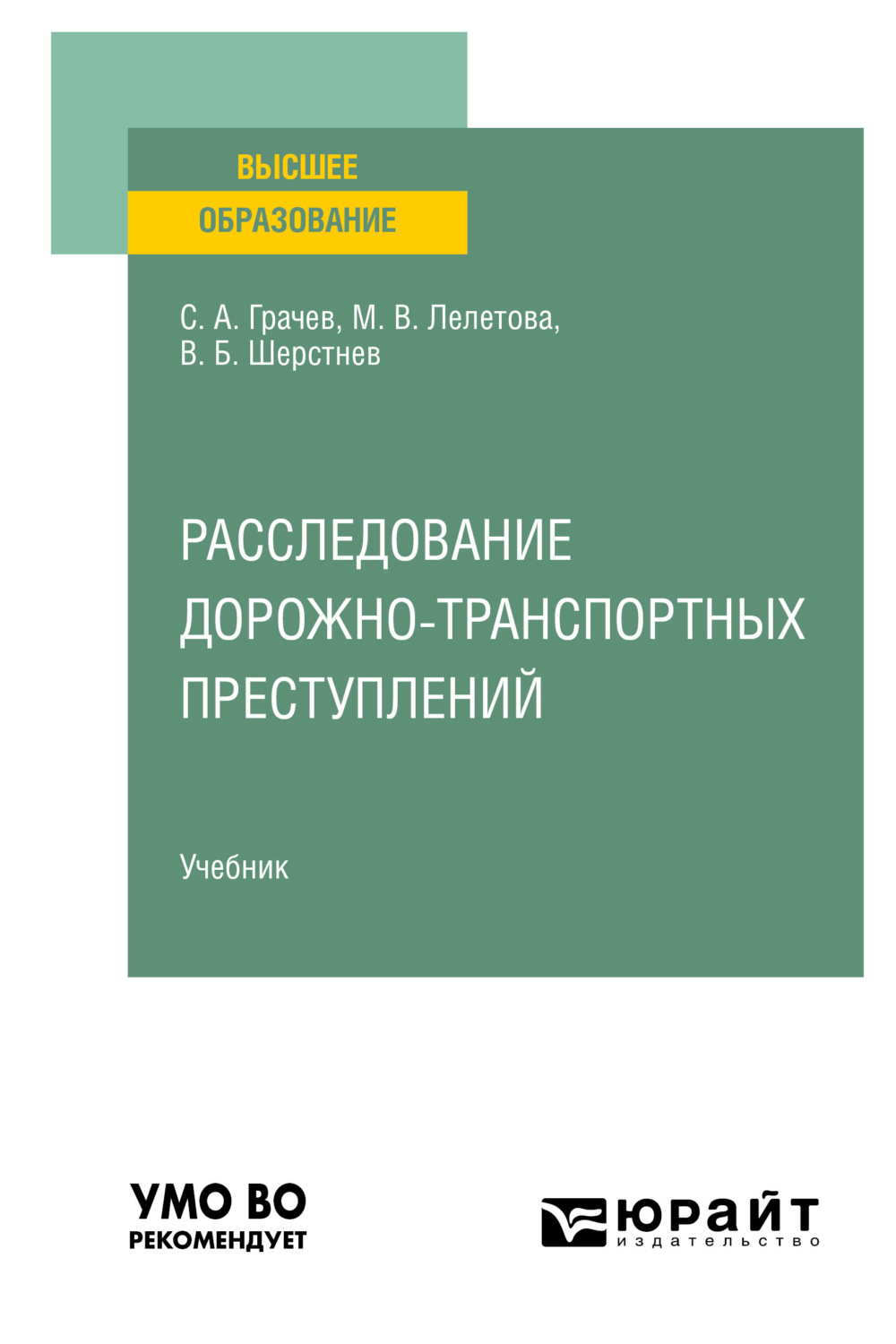 ВЫСШЕЕ
ОБРАЗОВАНИЕ

С. А. Грачев, М. В. Лелетова,
В. Б. Шерстнев

РАССЛЕДОВАНИЕ
ДОРОЖНО-ТРАНСПОРТНЫХ
ПРЕСТУПЛЕНИЙ

Учебник

УМО ВО
РЕКОМЕНДУЕТ

юрайт
издательство